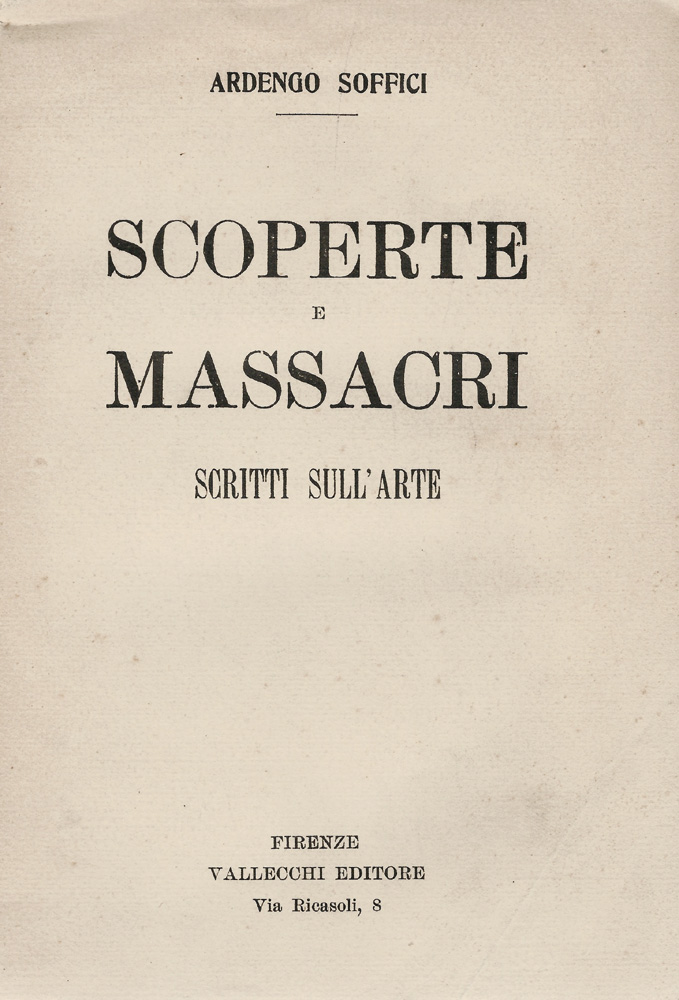 ARDENGO SOFFICI

SCOPERTE
E
MASSACRI

SCRITTI SULL'ARTE

FIRENZE
VALLECCHI EDITORE
Via Ricasoli, 8